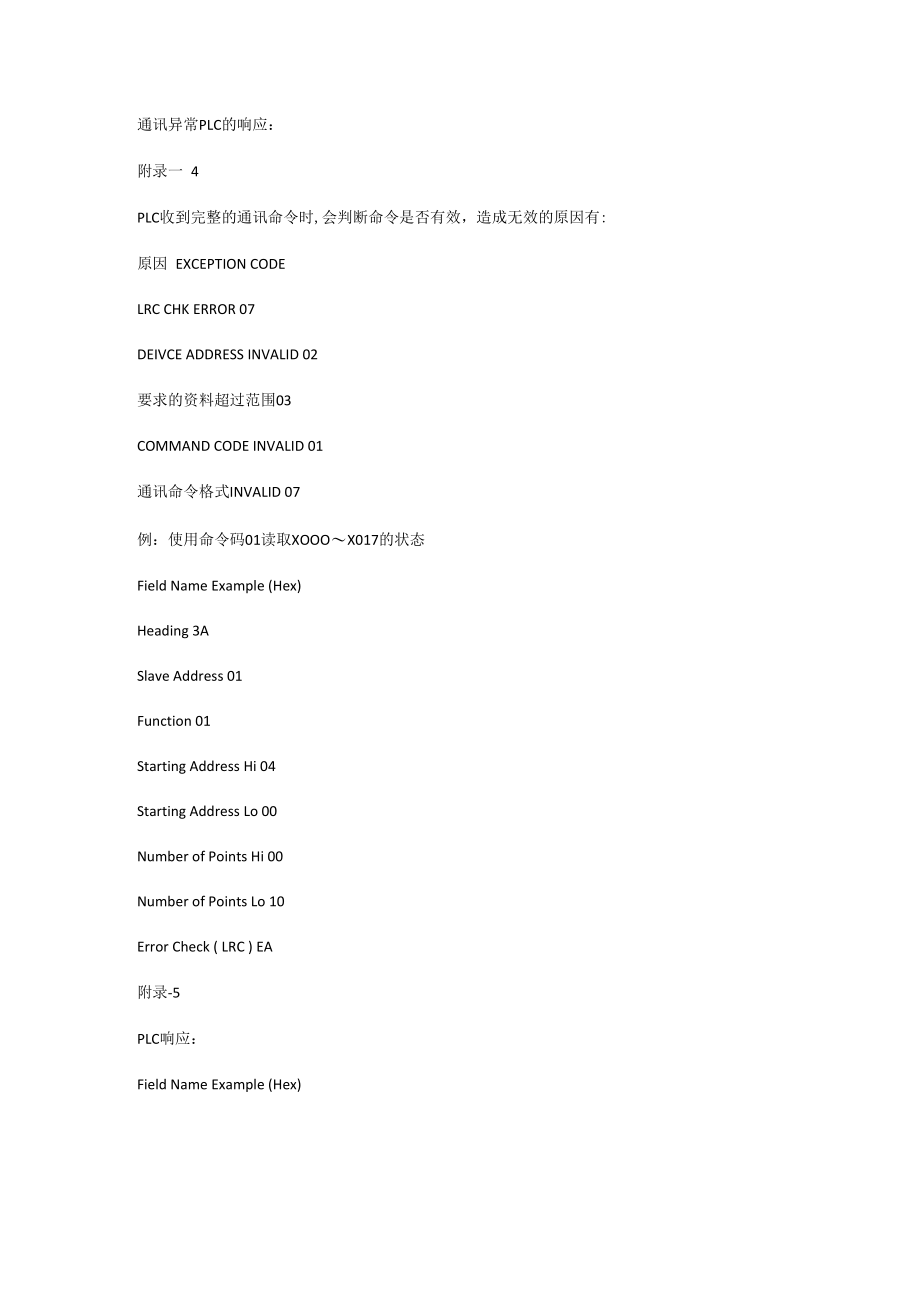 通讯异常PLC的响应：

附录一 4

PLC收到完整的通讯命令时, 会判断命令是否有效，造成无效的原因有:

原因 EXCEPTION CODE

LRC CHK ERROR 07

DEIVCE ADDRESS INVALID 02

要求的资料超过范围03

COMMAND CODE INVALID 01

通讯命令格式INVALID 07

例：使用命令码01读取XOOO～X017的状态

Field Name Example (Hex)

Heading 3A

Slave Address 01

Function 01

Starting Address Hi 04

Starting Address Lo 00

Number of Points Hi 00

Number of Points Lo 10

Error Check ( LRC ) EA

附录-5

PLC响应：

Field Name Example (Hex)